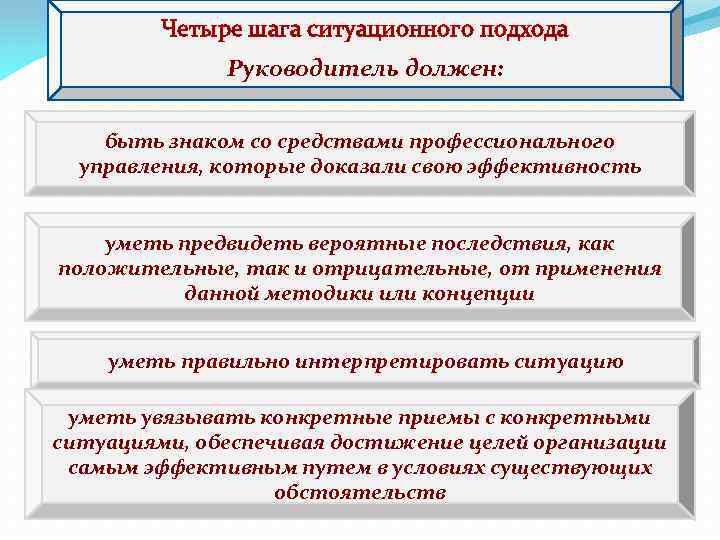 Четыре шага ситуационного подхода

Руководитель должен:

быть знаком со средствами профессионального управления, которые доказали свою эффективность

уметь предвидеть вероятные последствия, как положительные, так и отрицательные, от применения данной методики или концепции

уметь правильно интерпретировать ситуацию

уметь увязывать конкретные приемы с конкретными ситуациями, обеспечивая достижение целей организации самым эффективным путем в условиях существующих обстоятельств